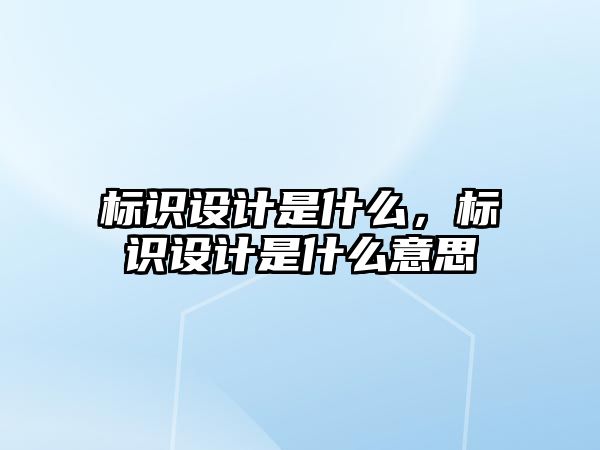 标识设计是什么，标识设计是什么意思